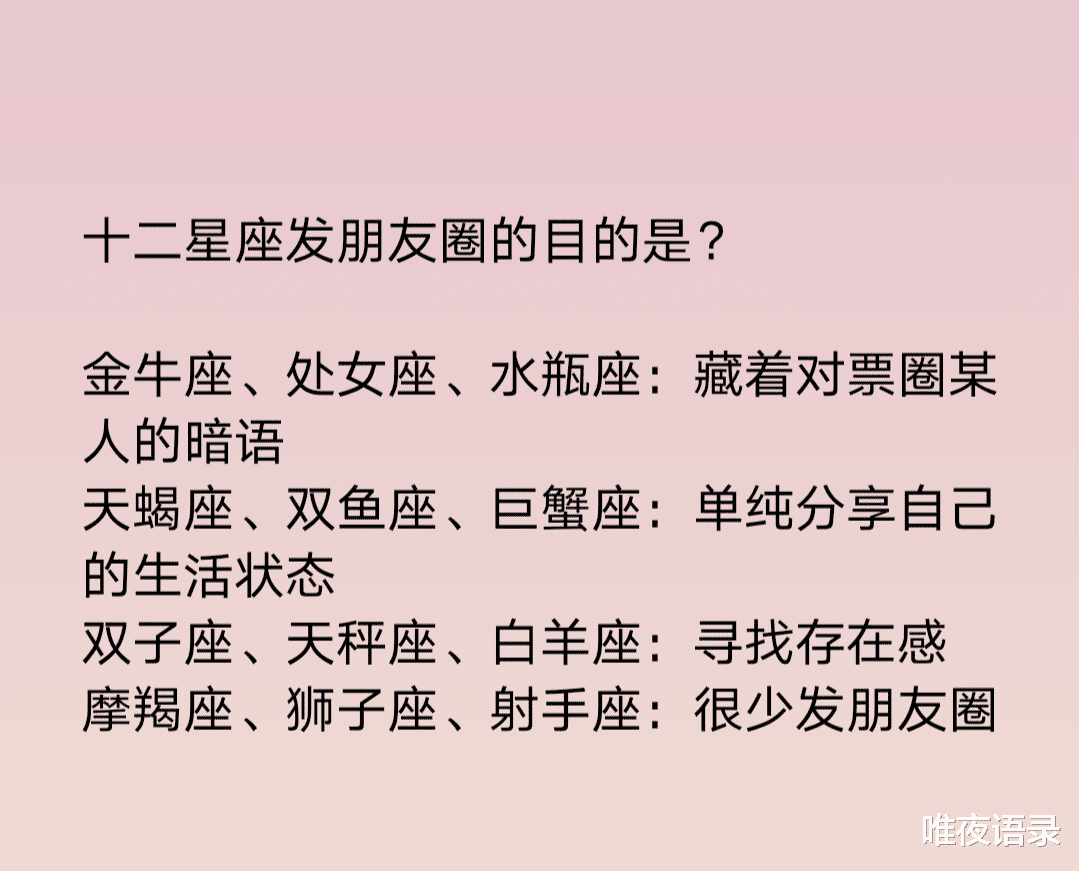 十二星座发朋友圈的目的是？

金牛座、处女座、水瓶座：藏着对票圈某人的暗语
天蝎座、双鱼座、巨蟹座：单纯分享自己的生活状态
双子座、天秤座、白羊座：寻找存在感
摩羯座、狮子座、射手座：很少发朋友圈

唯夜语录